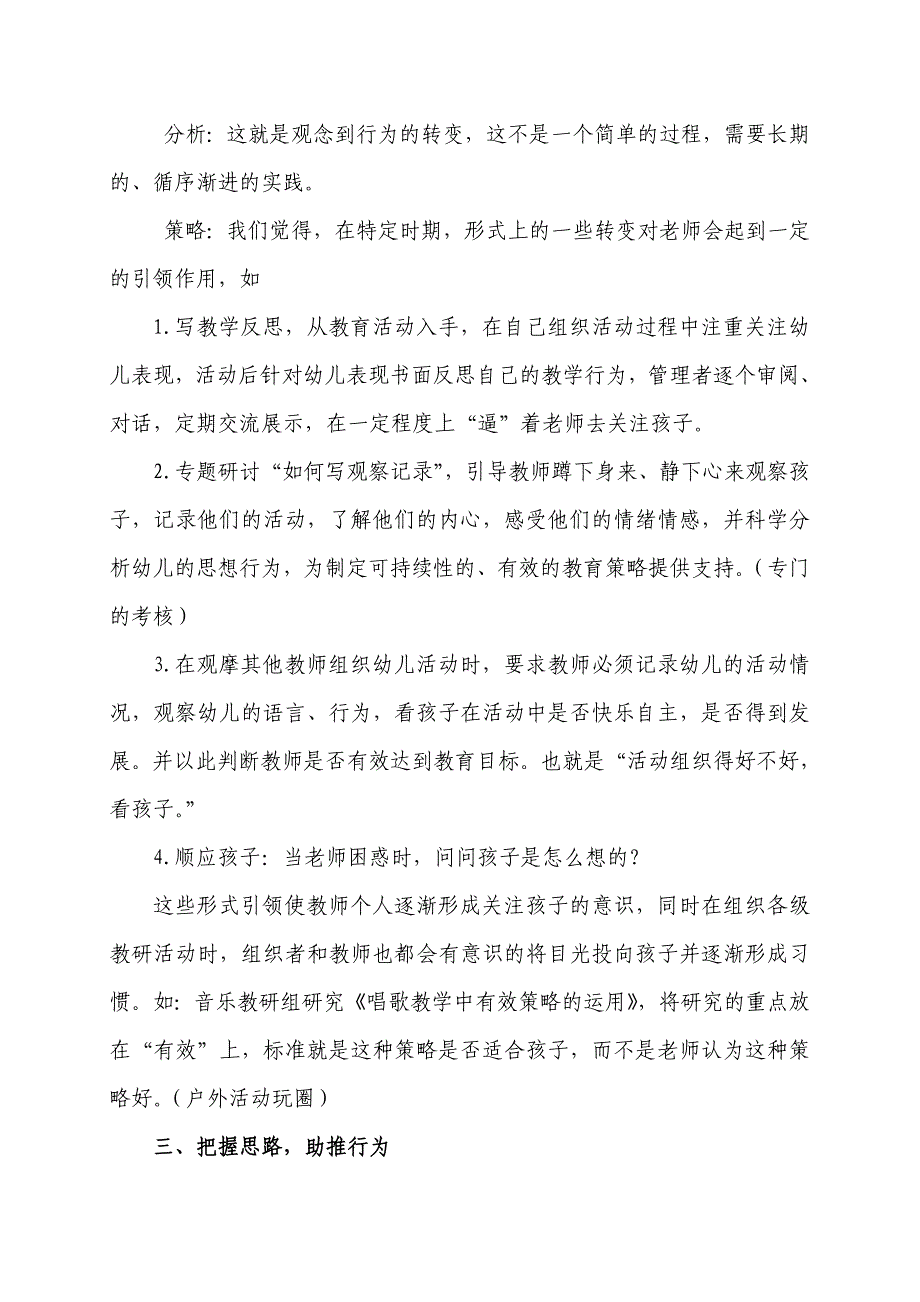 分析：这就是观念到行为的转变，这不是一个简单的过程，需要长期的、循序渐进的实践。

策略：我们觉得，在特定时期，形式上的一些转变对老师会起到一定的引领作用，如

1.写教学反思，从教育活动入手，在自己组织活动过程中注重关注幼儿表现，活动后针对幼儿表现书面反思自己的教学行为，管理者逐个审阅、对话，定期交流展示，在一定程度上“逼”着老师去关注孩子。

2.专题研讨“如何写观察记录”，引导教师蹲下身来、静下心来观察孩子，记录他们的活动，了解他们的内心，感受他们的情绪情感，并科学分析幼儿的思想行为，为制定可持续性的、有效的教育策略提供支持。（专门的考核）

3.在观摩其他教师组织幼儿活动时，要求教师必须记录幼儿的活动情况，观察幼儿的语言、行为，看孩子在活动中是否快乐自主，是否得到发展。并以此判断教师是否有效达到教育目标。也就是“活动组织得好不好，看孩子。”

4.顺应孩子：当老师困惑时，问问孩子是怎么想的？

这些形式引领使教师个人逐渐形成关注孩子的意识，同时在组织各级教研活动时，组织者和教师也都会有意识的将目光投向孩子并逐渐形成习惯。如：音乐教研组研究《唱歌教学中有效策略的运用》，将研究的重点放在“有效”上，标准就是这种策略是否适合孩子，而不是老师认为这种策略好。（户外活动玩圈）

三、把握思路，助推行为